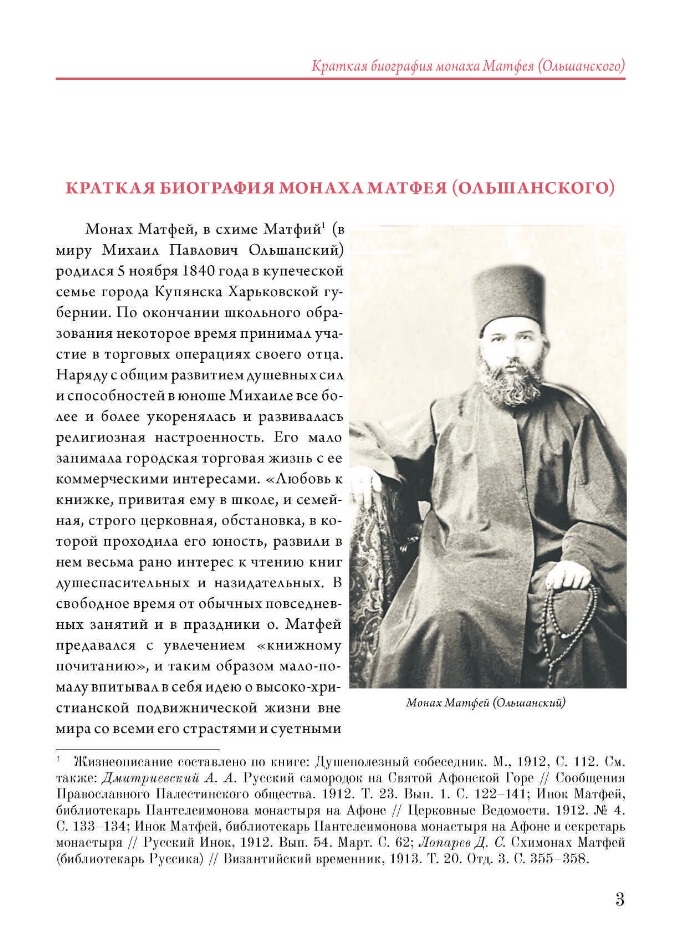 Краткая биография монаха Матфея (Ольшанского)

КРАТКАЯ БИОГРАФИЯ МОНАХА МАТФЕЯ (ОЛЬШАНСКОГО)

Монах Матфей, в схиме Матфий$^1$ (в миру Михаил Павлович Ольшанский) родился 5 ноября 1840 года в купеческой семье города Купянска Харьковской губернии. По окончании школьного образования некоторое время принимал участие в торговых операциях своего отца. Наряду с общим развитием душевных сил и способностей в юноше Михаиле все более и более укоренялась и развивалась религиозная настроенность. Его мало занимала городская торговая жизнь с ее коммерческими интересами. «Любовь к книжке, привитая ему в школе, и семейная, строго церковная, обстановка, в которой проходила его юность, развили в нем весьма рано интерес к чтению книг душеспасительных и назидательных. В свободное время от обычных повседневных занятий и в праздники о. Матфей предавался с увлечением «книжному почитанию», и таким образом мало-помалу впитывал в себя идею о высоко-христианской подвижнической жизни вне мира со всеми его страстями и суетными

Монах Матфей (Ольшанский)

$^1$ Жизнеописание составлено по книге: Душеполезный собеседник. М., 1912, С. 112. См. также: Дмитриевский А. А. Русский самородок на Святой Афонской Горе // Сообщения Православного Палестинского общества. 1912. Т. 23. Вып. 1. С. 122–141; Инок Матфей, библиотекарь Пантелеимонова монастыря на Афоне // Церковные Ведомости. 1912. № 4. С. 133–134; Инок Матфей, библиотекарь Пантелеимонова монастыря на Афоне и секретарь монастыря // Русский Инок, 1912. Вып. 54. Март. С. 62; Лопарев Д. С. Схимонах Матфей (библиотекарь Руссика) // Византийский временник, 1913. Т. 20. Отд. 3. С. 355–358.

3